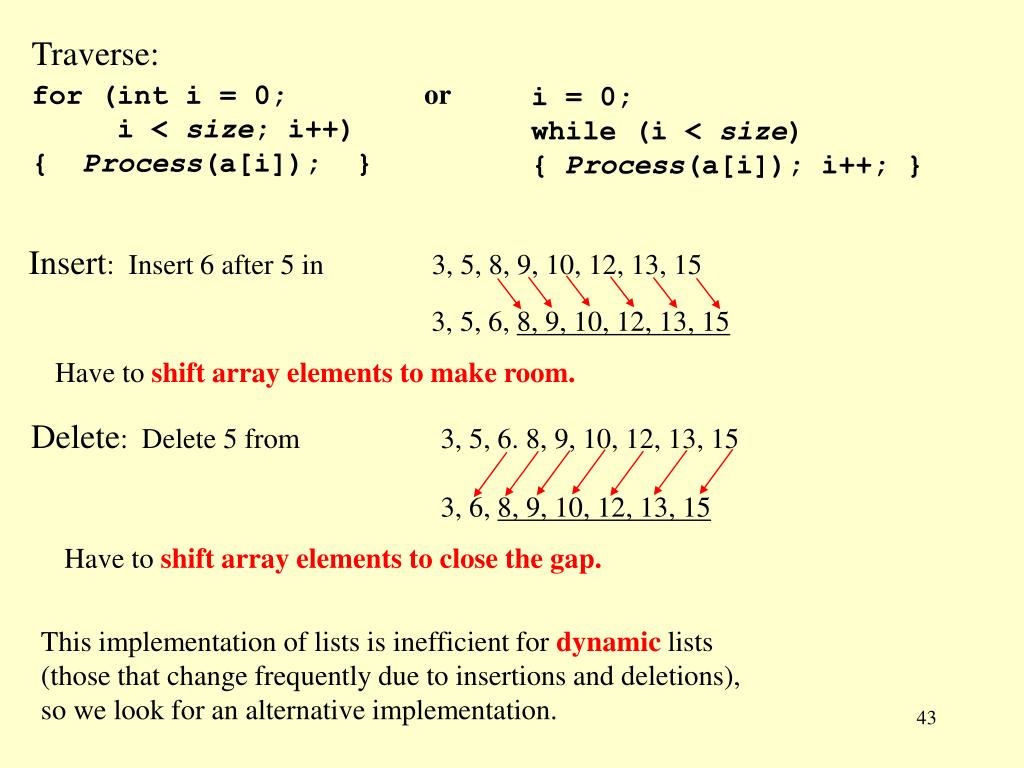 Traverse:

for (int i = 0;
i < size; i++)
{ Process(a[i]); }

or

i = 0;
while (i < size)
{ Process(a[i]); i++; }

Insert: Insert 6 after 5 in

3, 5, 8, 9, 10, 12, 13, 15

3, 5, 6, 8, 9, 10, 12, 13, 15

Have to shift array elements to make room.

Delete: Delete 5 from

3, 5, 6. 8, 9, 10, 12, 13, 15

3, 6, 8, 9, 10, 12, 13, 15

Have to shift array elements to close the gap.

This implementation of lists is inefficient for dynamic lists (those that change frequently due to insertions and deletions), so we look for an alternative implementation.

43